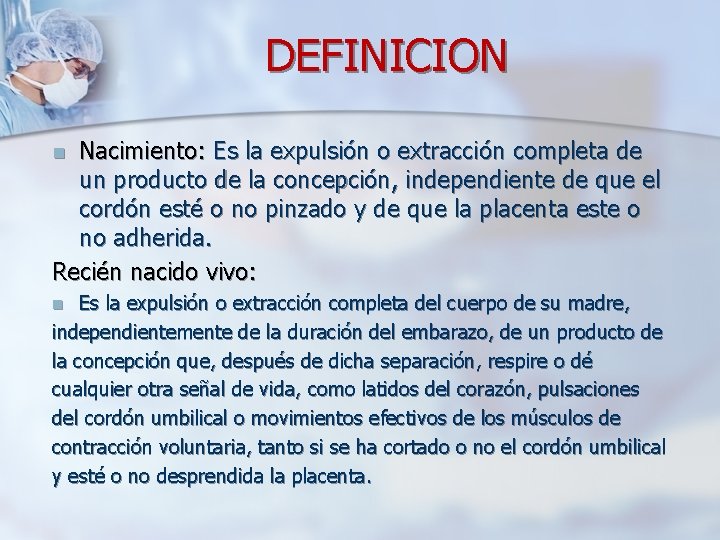 DEFINICION

Nacimiento: Es la expulsión o extracción completa de un producto de la concepción, independiente de que el cordón esté o no pinzado y de que la placenta este o no adherida.

Recién nacido vivo:

Es la expulsión o extracción completa del cuerpo de su madre, independientemente de la duración del embarazo, de un producto de la concepción que, después de dicha separación, respire o dé cualquier otra señal de vida, como latidos del corazón, pulsaciones del cordón umbilical o movimientos efectivos de los músculos de contracción voluntaria, tanto si se ha cortado o no el cordón umbilical y esté o no desprendida la placenta.